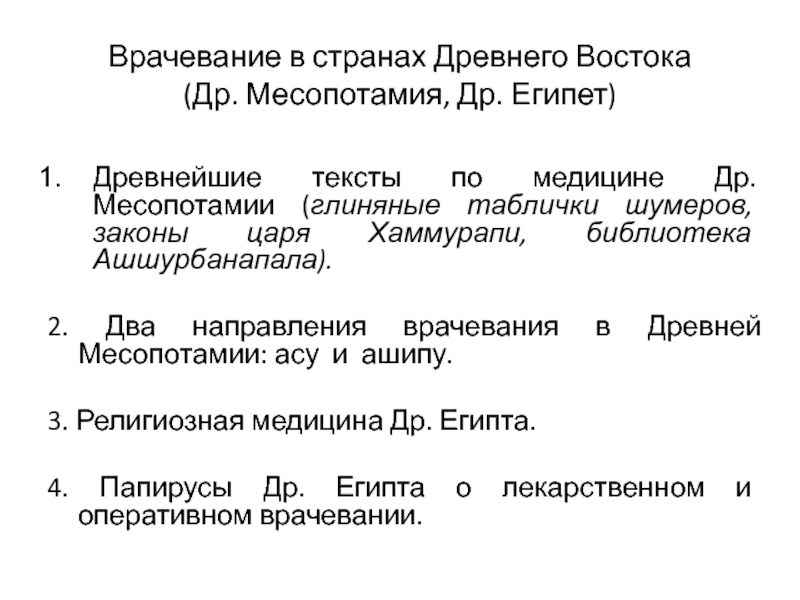 Врачевание в странах Древнего Востока
(Др. Месопотамия, Др. Египет)

1. Древнейшие тексты по медицине Др. Месопотамии (глиняные таблички шумеров, законы царя Хаммурапи, библиотека Ашшурбанапала).

2. Два направления врачевания в Древней Месопотамии: асу и ашипу.

3. Религиозная медицина Др. Египта.

4. Папирусы Др. Египта о лекарственном и оперативном врачевании.